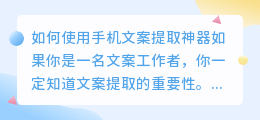 如何使用手机文案提取神器如果你是一名文案工作者，你一定知道文案提取的重要性。...